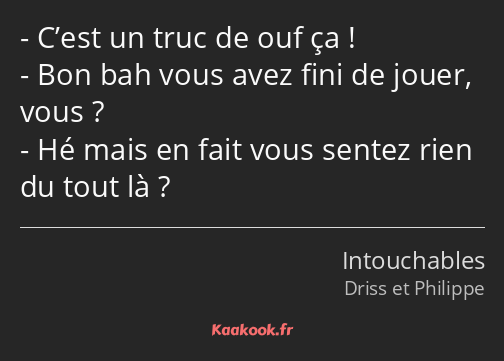 - C’est un truc de ouf ça !
- Bon bah vous avez fini de jouer, vous ?
- Hé mais en fait vous sentez rien du tout là ?

Intouchables
Driss et Philippe

Kaakook.fr